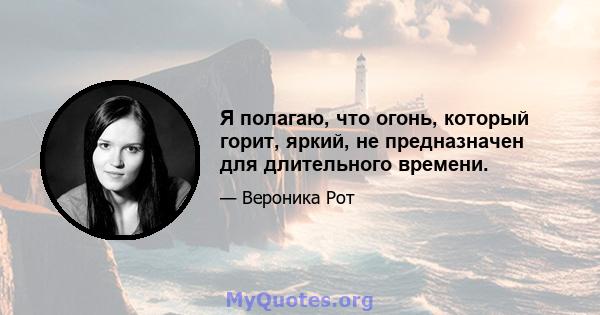 Я полагаю, что огонь, который горит, яркий, не предназначен для длительного времени.

— Вероника Рот

MyQuotes.org